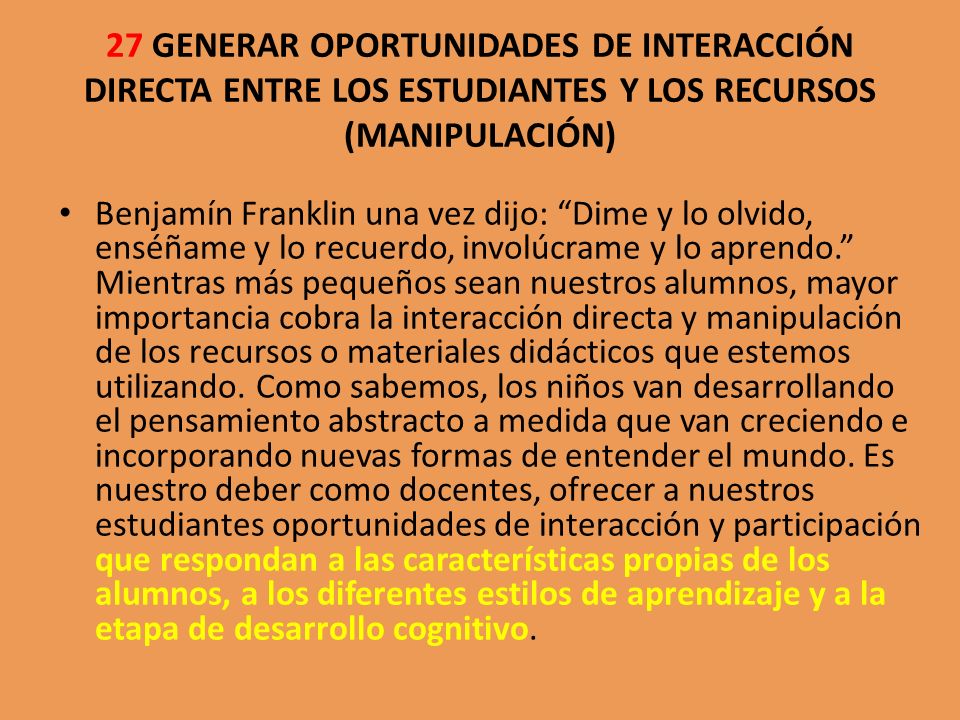 27 GENERAR OPORTUNIDADES DE INTERACCIÓN DIRECTA ENTRE LOS ESTUDIANTES Y LOS RECURSOS (MANIPULACIÓN)

• Benjamín Franklin una vez dijo: “Dime y lo olvido, enséñame y lo recuerdo, involúcrame y lo aprendo.” Mientras más pequeños sean nuestros alumnos, mayor importancia cobra la interacción directa y manipulación de los recursos o materiales didácticos que estemos utilizando. Como sabemos, los niños van desarrollando el pensamiento abstracto a medida que van creciendo e incorporando nuevas formas de entender el mundo. Es nuestro deber como docentes, ofrecer a nuestros estudiantes oportunidades de interacción y participación que respondan a las características propias de los alumnos, a los diferentes estilos de aprendizaje y a la etapa de desarrollo cognitivo.